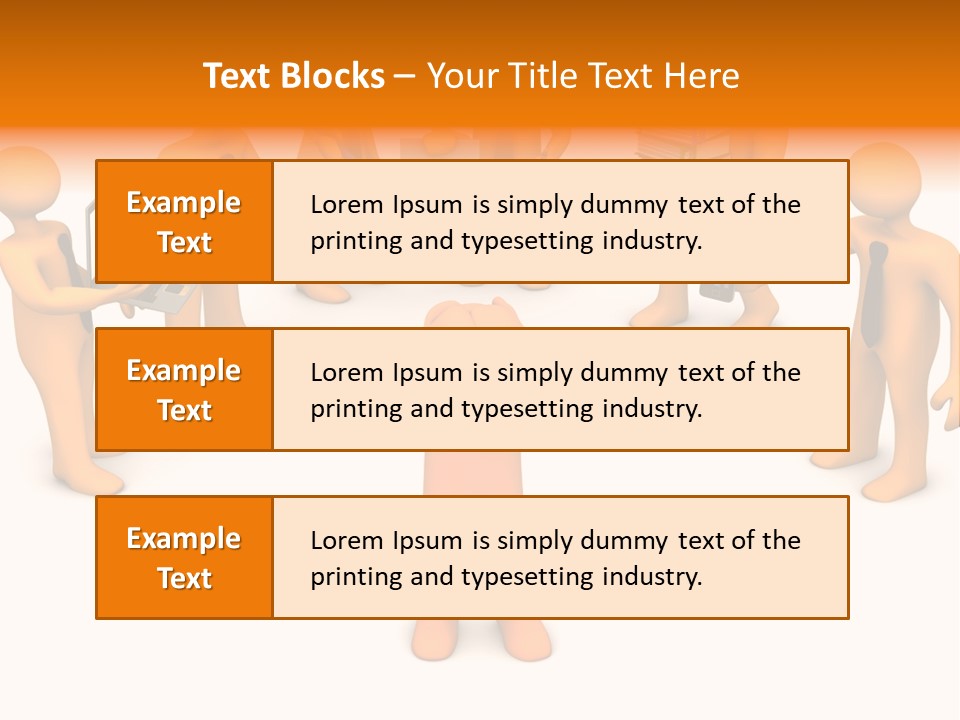 Text Blocks – Your Title Text Here

Example Text

Lorem Ipsum is simply dummy text of the printing and typesetting industry.

Example Text

Lorem Ipsum is simply dummy text of the printing and typesetting industry.

Example Text

Lorem Ipsum is simply dummy text of the printing and typesetting industry.